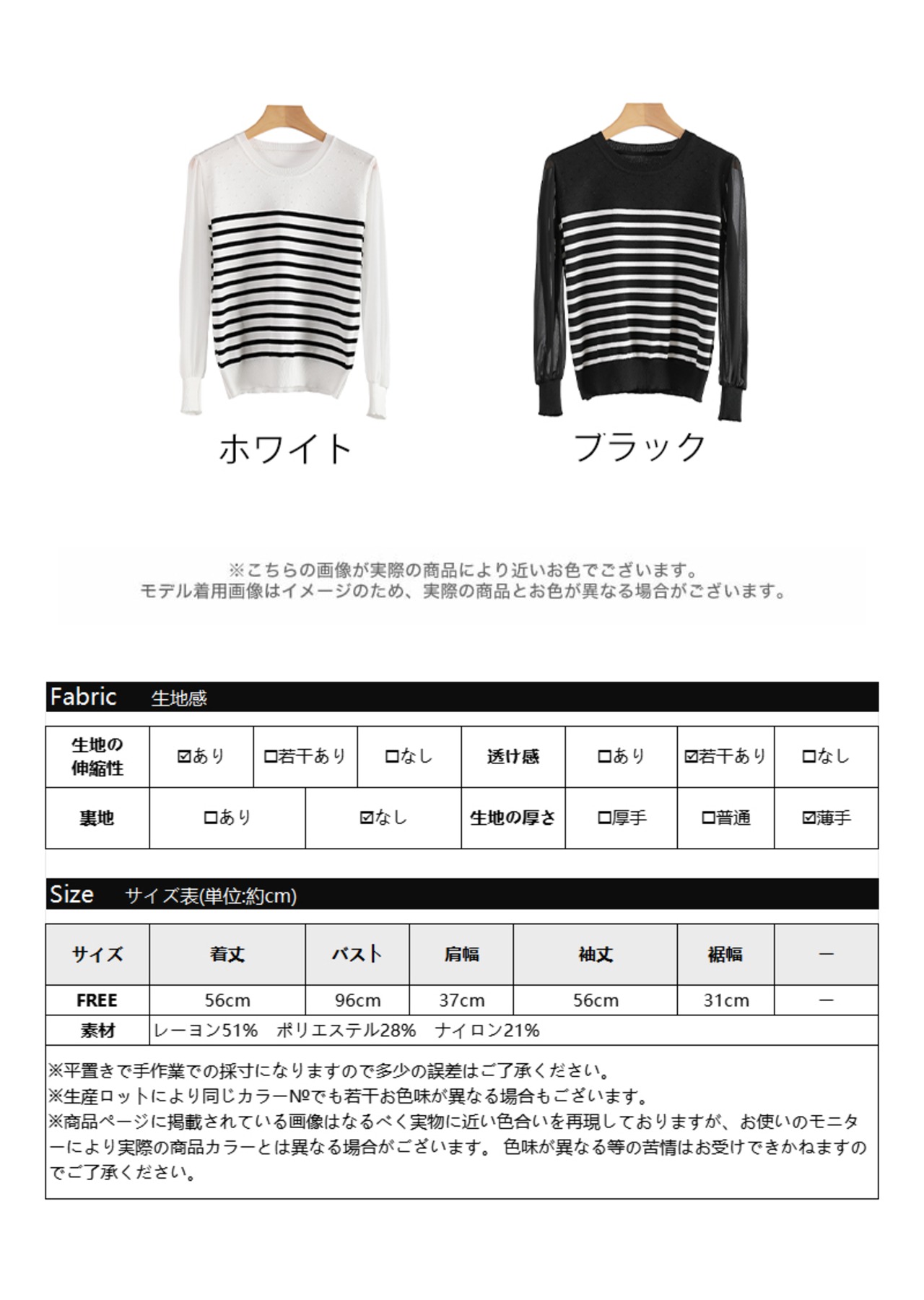 ホワイト

ブラック

※こちらの画像が実際の商品により近いお色でございます。
モデル着用画像はイメージのため、実際の商品とお色が異なる場合がございます。

Fabric 生地感

| 生地の伸縮性 | ☑あり | □若干あり | □なし | 透け感 | □あり | ☑若干あり | □なし |
|---|---|---|---|---|---|---|---|
| 裏地 | □あり | ☑なし | | 生地の厚さ | □厚手 | □普通 | ☑薄手 |

Size サイズ表(単位:約cm)

| サイズ | 着丈 | バスト | 肩幅 | 袖丈 | 裾幅 | ー |
|---|---|---|---|---|---|---|
| FREE | 56cm | 96cm | 37cm | 56cm | 31cm | ー |
| 素材 | レーヨン51% ポリエステル28% ナイロン21% | | | | | |

※平置きで手作業での採寸になりますので多少の誤差はご了承ください。
※生産ロットにより同じカラー№でも若干お色味が異なる場合もございます。
※商品ページに掲載されている画像はなるべく実物に近い色合いを再現しておりますが、お使いのモニターにより実際の商品カラーとは異なる場合がございます。 色味が異なる等の苦情はお受けできかねますのでご了承ください。